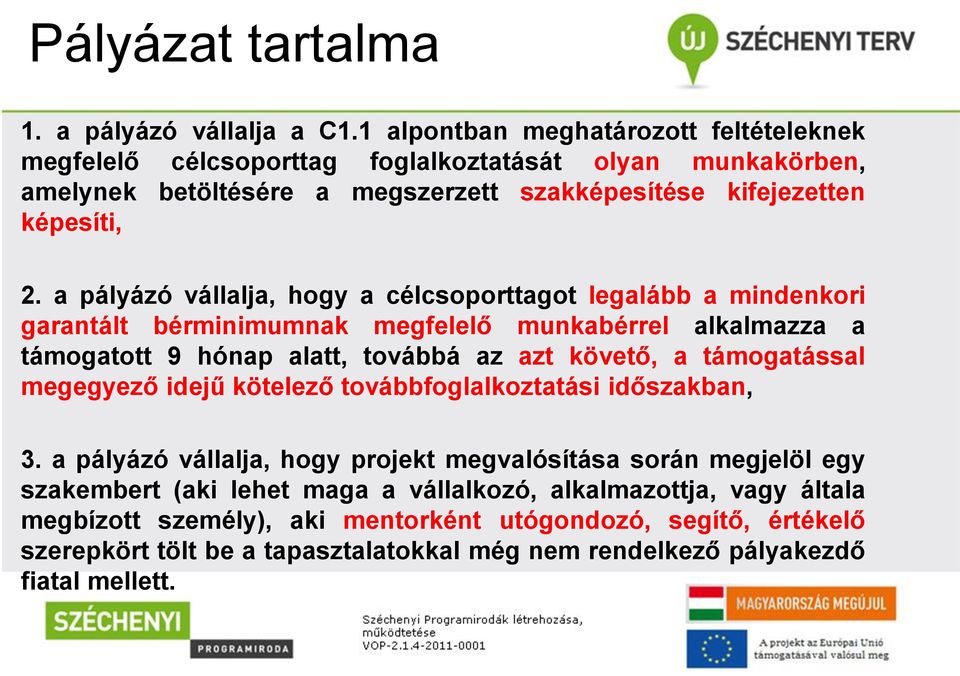 Pályázat tartalma

ÚJ SZÉCHENYI TERV

1. a pályázó vállalja a C1.1 alpontban meghatározott feltételeknek megfelelő célcsoporttag foglalkoztatását olyan munkakörben, amelynek betöltésére a megszerzett szakképesítése kifejezetten képesíti,

2. a pályázó vállalja, hogy a célcsoporttagot legalább a mindenkori garantált bérminimumnak megfelelő munkabérrel alkalmazza a támogatott 9 hónap alatt, továbbá az azt követő, a támogatással megegyező idejű kötelező továbbfoglalkoztatási időszakban,

3. a pályázó vállalja, hogy projekt megvalósítása során megjelöl egy szakembert (aki lehet maga a vállalkozó, alkalmazottja, vagy általa megbízott személy), aki mentorként utógondozó, segítő, értékelő szerepkört tölt be a tapasztalatokkal még nem rendelkező pályakezdő fiatal mellett.

SZÉCHENYI PROGRAMIRODA

Széchenyi Programirodák létrehozása, működtetése VOP-2.1.4-2011-0001

MAGYARORSZÁG MEGÚJUL

A projekt az Európai Unió támogatásával valósul meg